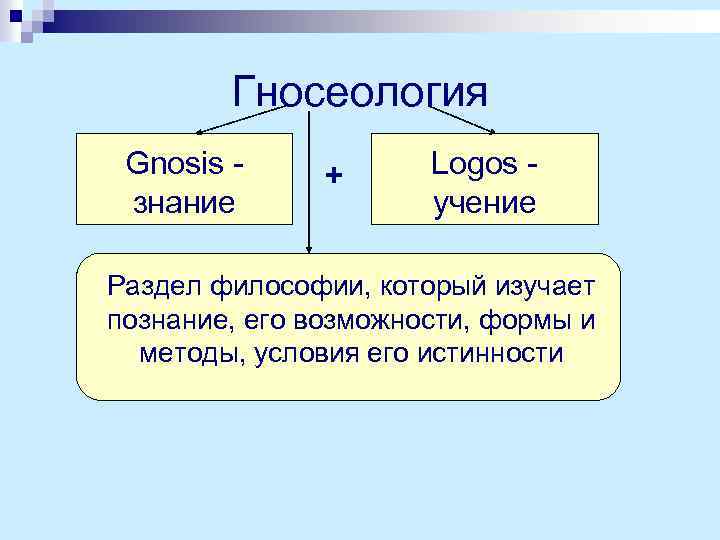 Гносеология

Gnosis - знание

+

Logos - учение

Раздел философии, который изучает познание, его возможности, формы и методы, условия его истинности